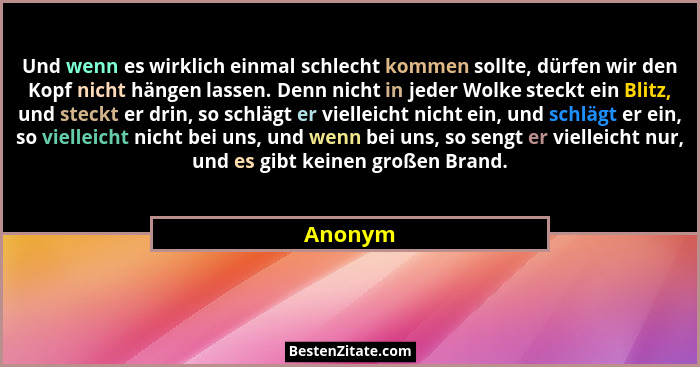 Und wenn es wirklich einmal schlecht kommen sollte, dürfen wir den Kopf nicht hängen lassen. Denn nicht in jeder Wolke steckt ein Blitz, und steckt er drin, so schlägt er vielleicht nicht ein, und schlägt er ein, so vielleicht nicht bei uns, und wenn bei uns, so sengt er vielleicht nur, und es gibt keinen großen Brand.

Anonym

BestenZitate.com